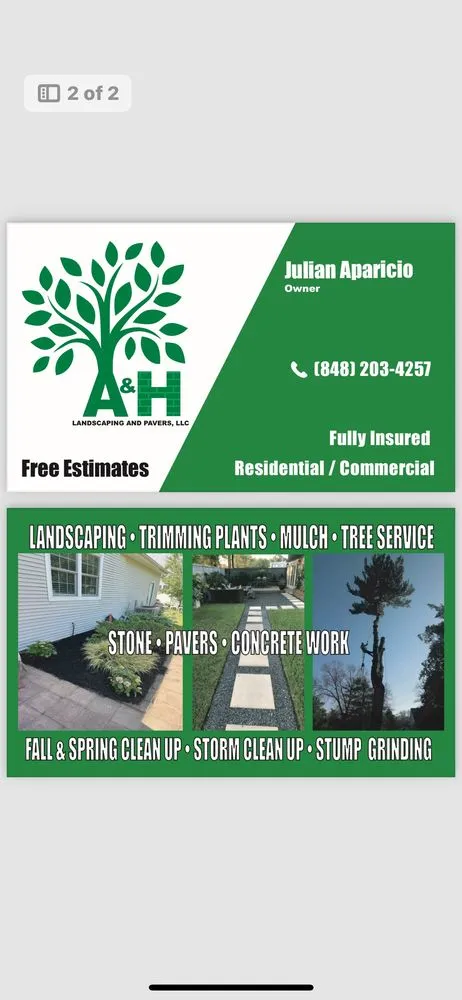 2 of 2

A&H
LANDSCAPING AND PAVERS, LLC

Free Estimates

Julian Aparicio
Owner

(848) 203-4257

Fully Insured
Residential / Commercial

LANDSCAPING • TRIMMING PLANTS • MULCH • TREE SERVICE

STONE • PAVERS • CONCRETE WORK

FALL & SPRING CLEAN UP • STORM CLEAN UP • STUMP GRINDING